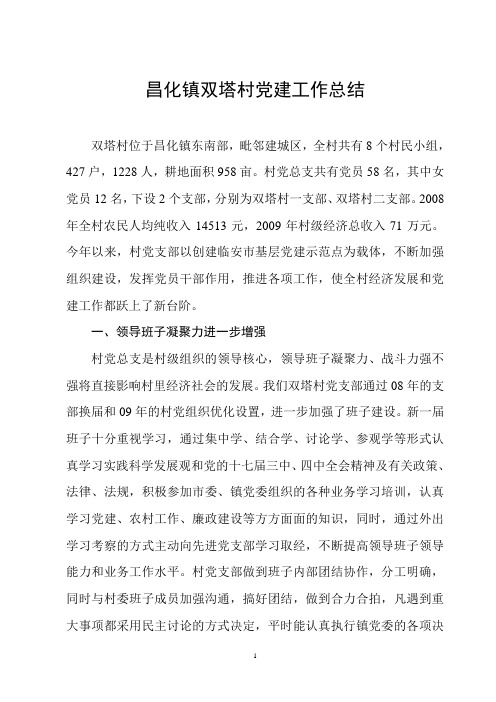 昌化镇双塔村党建工作总结

双塔村位于昌化镇东南部，毗邻建城区，全村共有8个村民小组，427户，1228人，耕地面积958亩。村党总支共有党员58名，其中女党员12名，下设2个支部，分别为双塔村一支部、双塔村二支部。2008年全村农民人均纯收入14513元，2009年村级经济总收入71万元。今年以来，村党支部以创建临安市基层党建示范点为载体，不断加强组织建设，发挥党员干部作用，推进各项工作，使全村经济发展和党建工作都跃上了新台阶。

一、领导班子凝聚力进一步增强

村党总支是村级组织的领导核心，领导班子凝聚力、战斗力强不强将直接影响村里经济社会的发展。我们双塔村党支部通过08年的支部换届和09年的村党组织优化设置，进一步加强了班子建设。新一届班子十分重视学习，通过集中学、结合学、讨论学、参观学等形式认真学习实践科学发展观和党的十七届三中、四中全会精神及有关政策、法律、法规，积极参加市委、镇党委组织的各种业务学习培训，认真学习党建、农村工作、廉政建设等方方面面的知识，同时，通过外出学习考察的方式主动向先进党支部学习取经，不断提高领导班子领导能力和业务工作水平。村党支部做到班子内部团结协作，分工明确，同时与村委班子成员加强沟通，搞好团结，做到合力合拍，凡遇到重大事项都采用民主讨论的方式决定，平时能认真执行镇党委的各项决

1